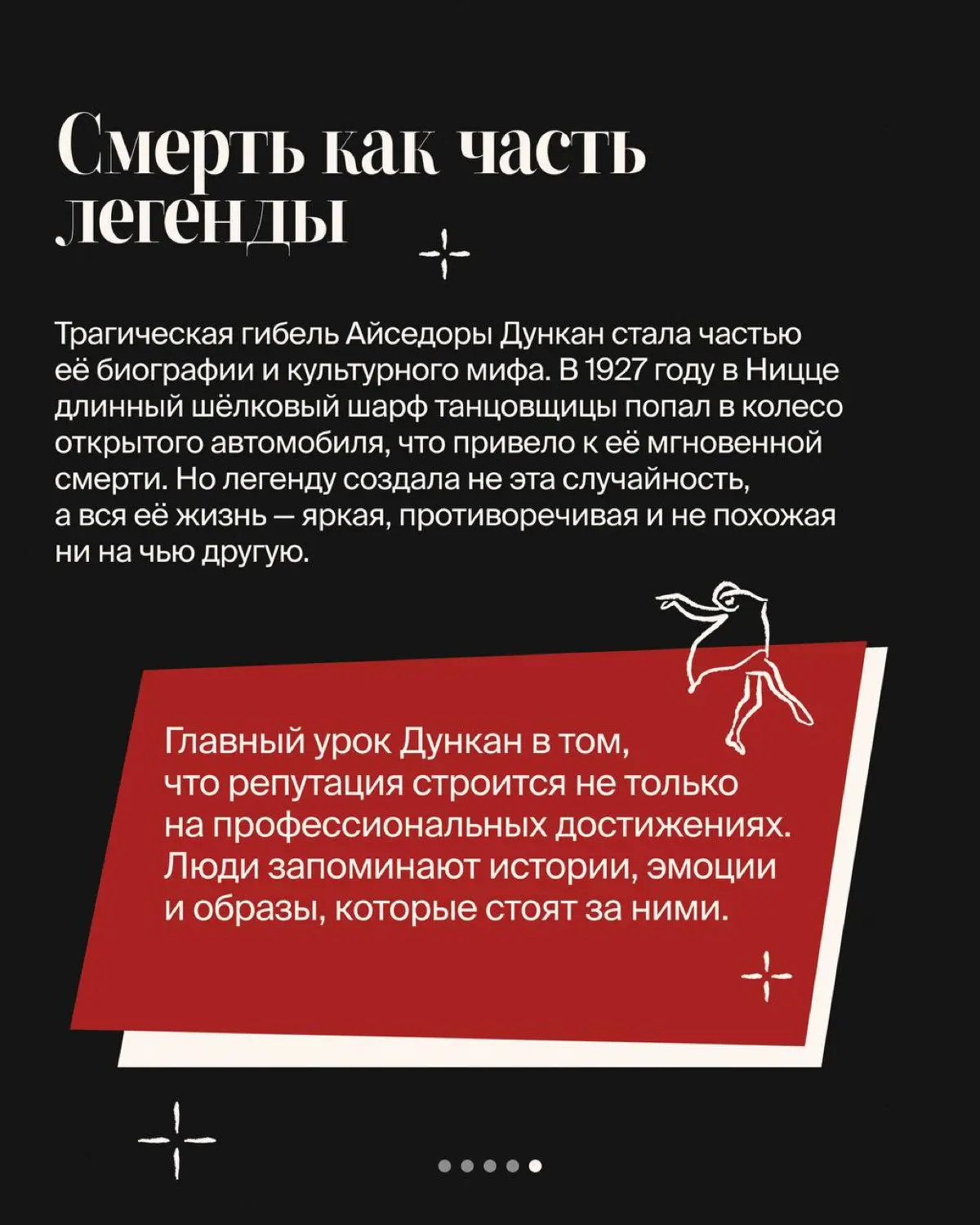 Смерть как часть легенды

Трагическая гибель Айседоры Дункан стала частью её биографии и культурного мифа. В 1927 году в Ницце длинный шёлковый шарф танцовщицы попал в колесо открытого автомобиля, что привело к её мгновенной смерти. Но легенду создала не эта случайность, а вся её жизнь — яркая, противоречивая и не похожая ни на чью другую.

Главный урок Дункан в том, что репутация строится не только на профессиональных достижениях. Люди запоминают истории, эмоции и образы, которые стоят за ними.